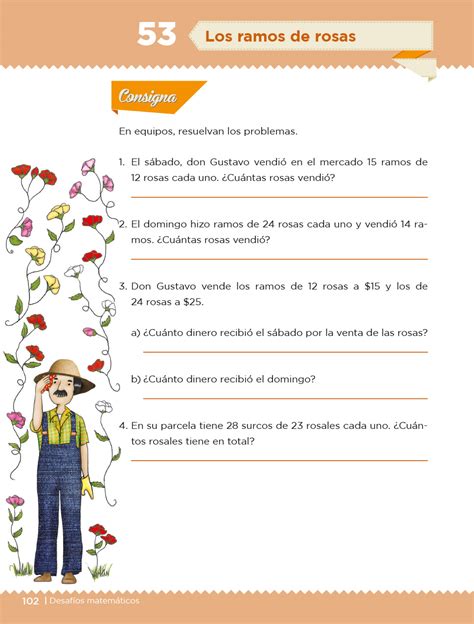 53 Los ramos de rosas

Consigna

En equipos, resuelvan los problemas.

1. El sábado, don Gustavo vendió en el mercado 15 ramos de 12 rosas cada uno. ¿Cuántas rosas vendió?

2. El domingo hizo ramos de 24 rosas cada uno y vendió 14 ramos. ¿Cuántas rosas vendió?

3. Don Gustavo vende los ramos de 12 rosas a \$15 y los de 24 rosas a \$25.

a) ¿Cuánto dinero recibió el sábado por la venta de las rosas?

b) ¿Cuánto dinero recibió el domingo?

4. En su parcela tiene 28 surcos de 23 rosales cada uno. ¿Cuántos rosales tiene en total?

102 | Desafíos matemáticos